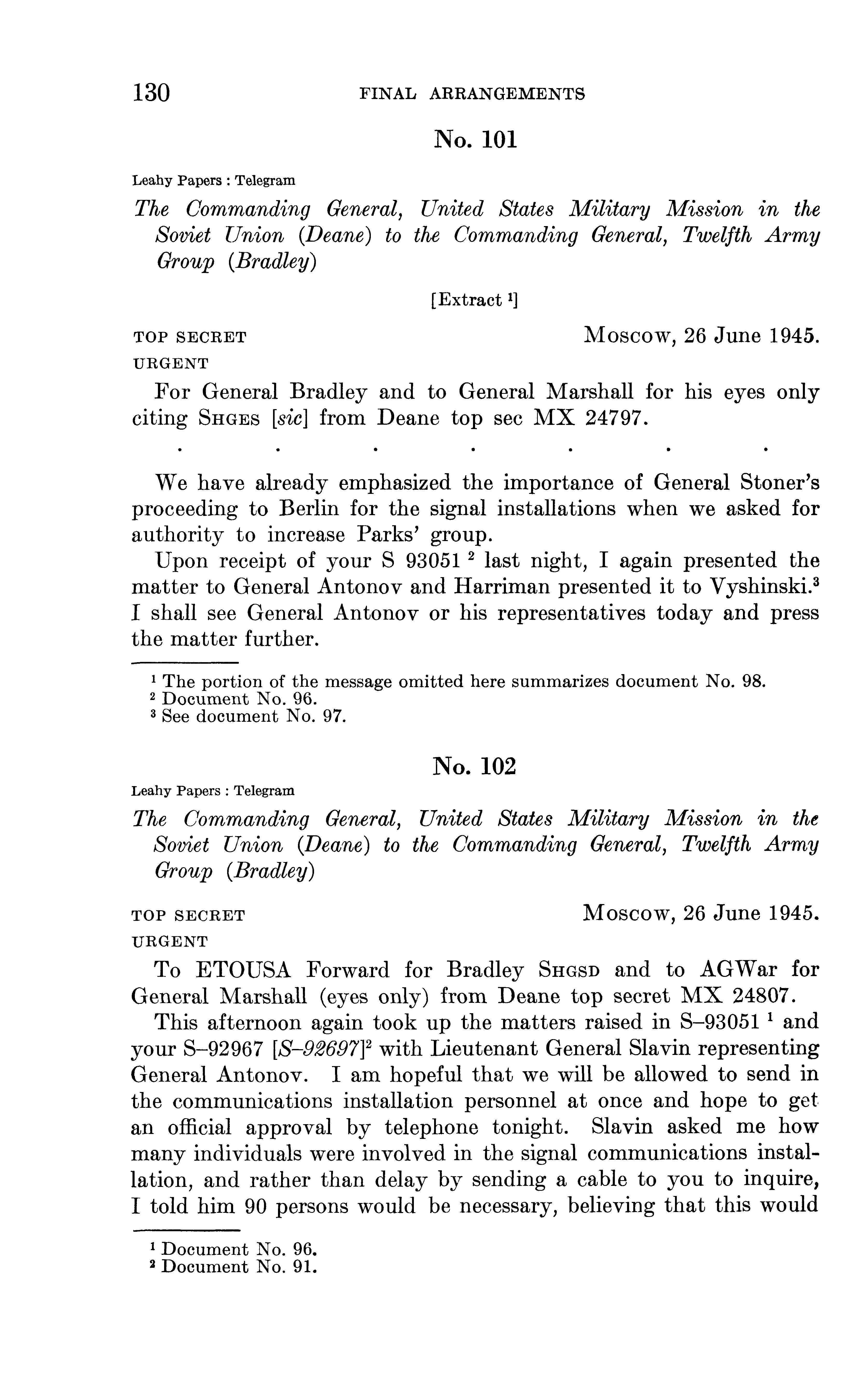 130 FINAL ARRANGEMENTS

No. 101

Leahy Papers : Telegram

The Commanding General, United States Military Mission in the Soviet Union (Deane) to the Commanding General, Twelfth Army Group (Bradley)

[Extract $^1$]

TOP SECRET
URGENT

Moscow, 26 June 1945.

For General Bradley and to General Marshall for his eyes only citing SHGES [sic] from Deane top sec MX 24797.

. . . . . . .

We have already emphasized the importance of General Stoner's proceeding to Berlin for the signal installations when we asked for authority to increase Parks' group.

Upon receipt of your S 93051 $^2$ last night, I again presented the matter to General Antonov and Harriman presented it to Vyshinski.$^3$ I shall see General Antonov or his representatives today and press the matter further.

$^1$ The portion of the message omitted here summarizes document No. 98.
$^2$ Document No. 96.
$^3$ See document No. 97.

No. 102

Leahy Papers : Telegram

The Commanding General, United States Military Mission in the Soviet Union (Deane) to the Commanding General, Twelfth Army Group (Bradley)

TOP SECRET
URGENT

Moscow, 26 June 1945.

To ETOUSA Forward for Bradley SHGSD and to AGWar for General Marshall (eyes only) from Deane top secret MX 24807.

This afternoon again took up the matters raised in S–93051 $^1$ and your S–92967 [S–92697]$^2$ with Lieutenant General Slavin representing General Antonov. I am hopeful that we will be allowed to send in the communications installation personnel at once and hope to get an official approval by telephone tonight. Slavin asked me how many individuals were involved in the signal communications installation, and rather than delay by sending a cable to you to inquire, I told him 90 persons would be necessary, believing that this would

$^1$ Document No. 96.
$^2$ Document No. 91.